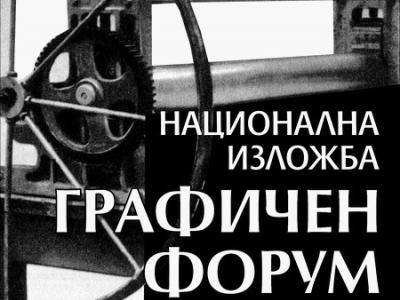 НАЦИОНАЛНА ИЗЛОЖБА
ГРАФИЧЕН ФОРУМ